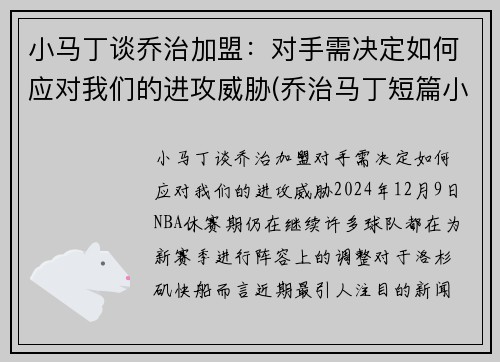 小马丁谈乔治加盟：对手需决定如何应对我们的进攻威胁(乔治马丁短篇小

小马丁谈乔治加盟对手需决定如何应对我们的进攻威胁2024年12月9日NBA休赛期仍在继续许多球队都在为新赛季进行阵容上的调整对于洛杉矶快船而言近期最引人注目的新闻